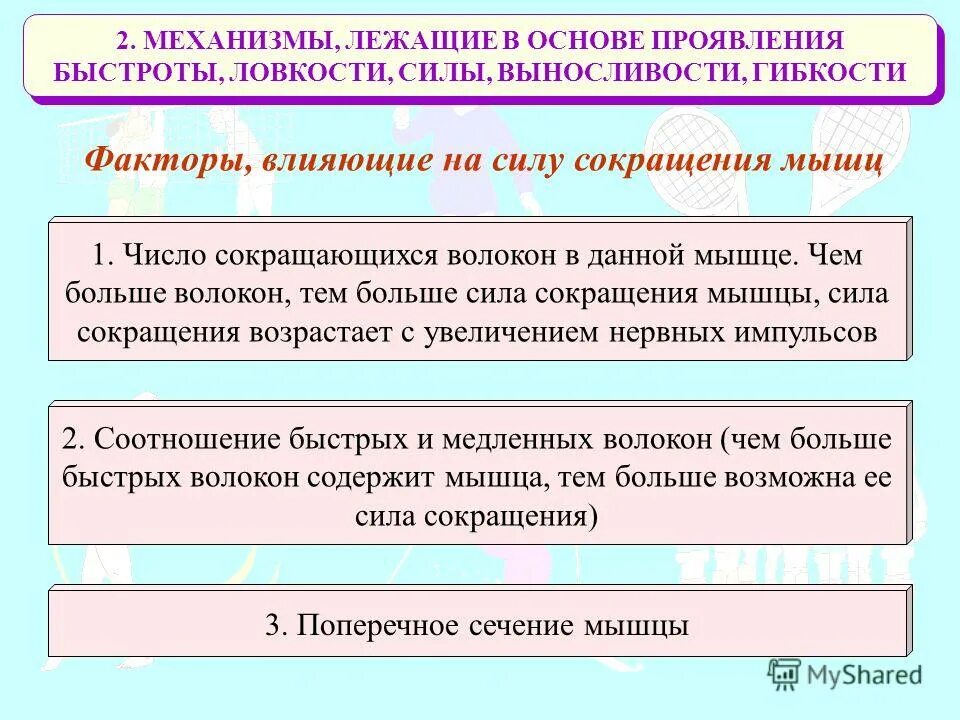 2. МЕХАНИЗМЫ, ЛЕЖАЩИЕ В ОСНОВЕ ПРОЯВЛЕНИЯ БЫСТРОТЫ, ЛОВКОСТИ, СИЛЫ, ВЫНОСЛИВОСТИ, ГИБКОСТИ

Факторы, влияющие на силу сокращения мышц

1. Число сокращающихся волокон в данной мышце. Чем больше волокон, тем больше сила сокращения мышцы, сила сокращения возрастает с увеличением нервных импульсов

2. Соотношение быстрых и медленных волокон (чем больше быстрых волокон содержит мышца, тем больше возможна ее сила сокращения)

3. Поперечное сечение мышцы

MyShared